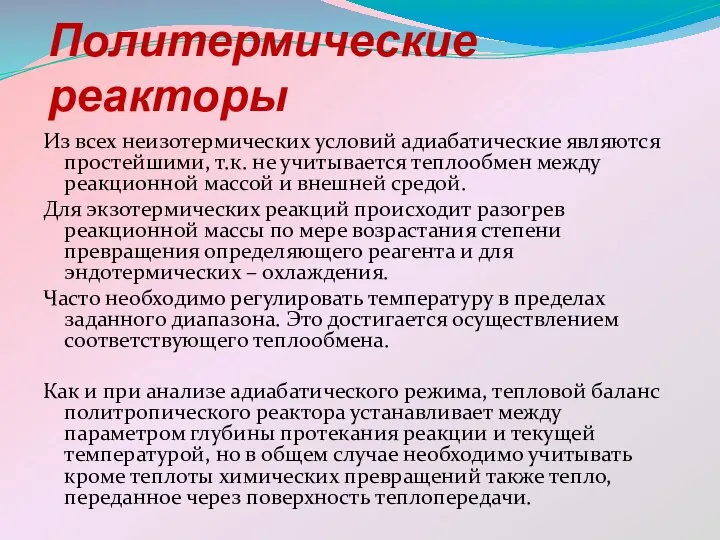 Политермические реакторы

Из всех неизотермических условий адиабатические являются простейшими, т.к. не учитывается теплообмен между реакционной массой и внешней средой.

Для экзотермических реакций происходит разогрев реакционной массы по мере возрастания степени превращения определяющего реагента и для эндотермических – охлаждения.

Часто необходимо регулировать температуру в пределах заданного диапазона. Это достигается осуществлением соответствующего теплообмена.

Как и при анализе адиабатического режима, тепловой баланс политропического реактора устанавливает между параметром глубины протекания реакции и текущей температурой, но в общем случае необходимо учитывать кроме теплоты химических превращений также тепло, переданное через поверхность теплопередачи.